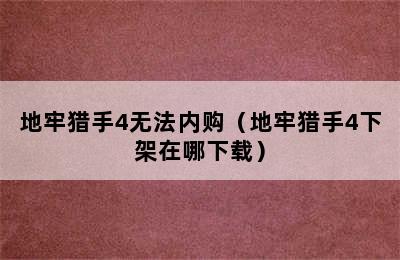 地牢猎手4无法内购（地牢猎手4下架在哪下载）